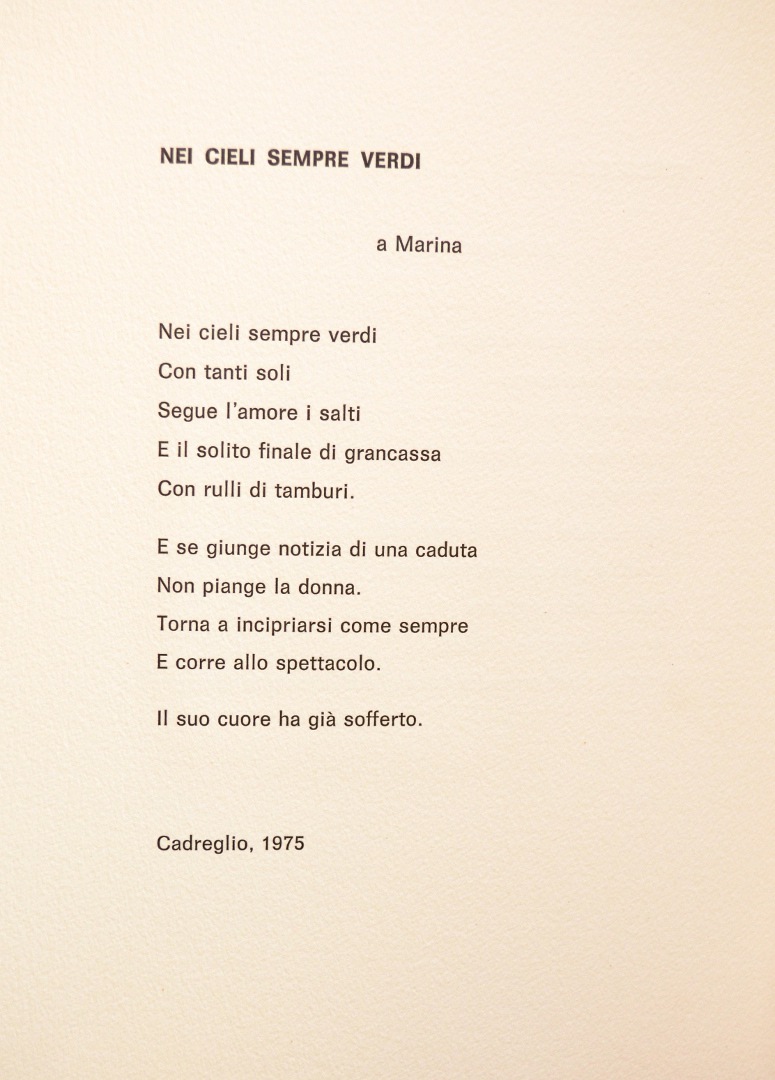 NEI CIELI SEMPRE VERDI

a Marina

Nei cieli sempre verdi
Con tanti soli
Segue l'amore i salti
E il solito finale di grancassa
Con rulli di tamburi.

E se giunge notizia di una caduta
Non piange la donna.
Torna a incipriarsi come sempre
E corre allo spettacolo.

Il suo cuore ha già sofferto.

Cadreglio, 1975